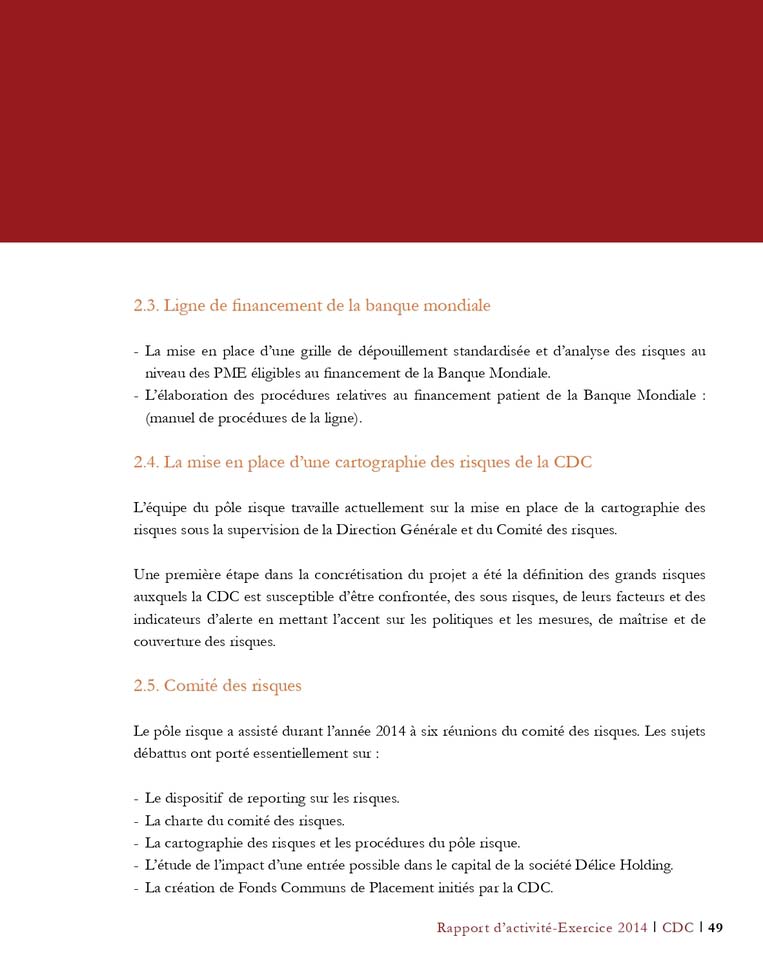 2.3. Ligne de financement de la banque mondiale

- La mise en place d'une grille de dépouillement standardisée et d'analyse des risques au niveau des PME éligibles au financement de la Banque Mondiale.
- L'élaboration des procédures relatives au financement patient de la Banque Mondiale : (manuel de procédures de la ligne).

2.4. La mise en place d'une cartographie des risques de la CDC

L'équipe du pôle risque travaille actuellement sur la mise en place de la cartographie des risques sous la supervision de la Direction Générale et du Comité des risques.

Une première étape dans la concrétisation du projet a été la définition des grands risques auxquels la CDC est susceptible d'être confrontée, des sous risques, de leurs facteurs et des indicateurs d'alerte en mettant l'accent sur les politiques et les mesures, de maîtrise et de couverture des risques.

2.5. Comité des risques

Le pôle risque a assisté durant l'année 2014 à six réunions du comité des risques. Les sujets débattus ont porté essentiellement sur :

- Le dispositif de reporting sur les risques.
- La charte du comité des risques.
- La cartographie des risques et les procédures du pôle risque.
- L'étude de l'impact d'une entrée possible dans le capital de la société Délice Holding.
- La création de Fonds Communs de Placement initiés par la CDC.

Rapport d'activité-Exercice 2014 | CDC | 49